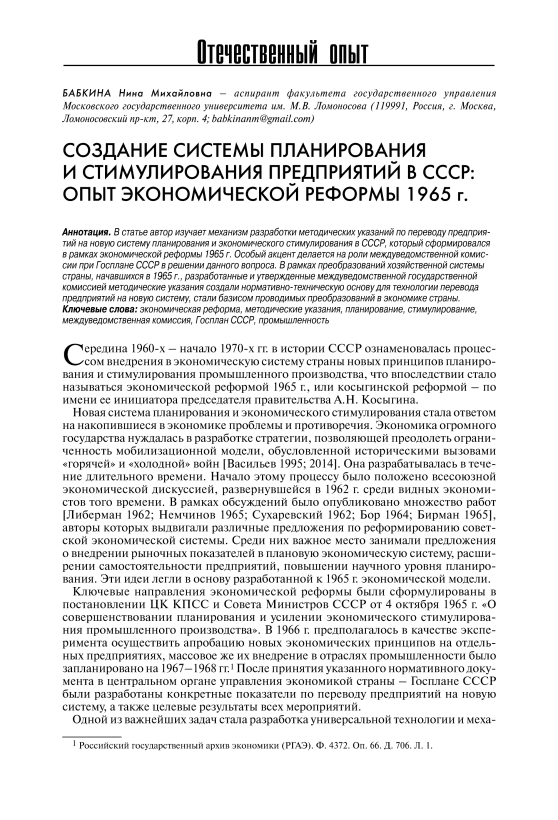 Отечественный опыт

БАБКИНА Нина Михайловна – аспирант факультета государственного управления Московского государственного университета им. М.В. Ломоносова (119991, Россия, г. Москва, Ломоносовский пр-кт, 27, корп. 4; babkinanm@gmail.com)

СОЗДАНИЕ СИСТЕМЫ ПЛАНИРОВАНИЯ И СТИМУЛИРОВАНИЯ ПРЕДПРИЯТИЙ В СССР: ОПЫТ ЭКОНОМИЧЕСКОЙ РЕФОРМЫ 1965 г.

Аннотация. В статье автор изучает механизм разработки методических указаний по переводу предприятий на новую систему планирования и экономического стимулирования в СССР, который сформировался в рамках экономической реформы 1965 г. Особый акцент делается на роли междуведомственной комиссии при Госплане СССР в решении данного вопроса. В рамках преобразований хозяйственной системы страны, начавшихся в 1965 г., разработанные и утвержденные междуведомственной государственной комиссией методические указания создали нормативно-техническую основу для технологии перевода предприятий на новую систему, стали базисом проводимых преобразований в экономике страны.
Ключевые слова: экономическая реформа, методические указания, планирование, стимулирование, междуведомственная комиссия, Госплан СССР, промышленность

Середина 1960-х – начало 1970-х гг. в истории СССР ознаменовалась процессом внедрения в экономическую систему страны новых принципов планирования и стимулирования промышленного производства, что впоследствии стало называться экономической реформой 1965 г., или косыгинской реформой – по имени ее инициатора председателя правительства А.Н. Косыгина.

Новая система планирования и экономического стимулирования стала ответом на накопившиеся в экономике проблемы и противоречия. Экономика огромного государства нуждалась в разработке стратегии, позволяющей преодолеть ограниченность мобилизационной модели, обусловленной историческими вызовами «горячей» и «холодной» войн [Васильев 1995; 2014]. Она разрабатывалась в течение длительного времени. Начало этому процессу было положено всесоюзной экономической дискуссией, развернувшейся в 1962 г. среди видных экономистов того времени. В рамках обсуждений было опубликовано множество работ [Либерман 1962; Немчинов 1965; Сухаревский 1962; Бор 1964; Бирман 1965], авторы которых выдвигали различные предложения по реформированию советской экономической системы. Среди них важное место занимали предложения о внедрении рыночных показателей в плановую экономическую систему, расширении самостоятельности предприятий, повышении научного уровня планирования. Эти идеи легли в основу разработанной к 1965 г. экономической модели.

Ключевые направления экономической реформы были сформулированы в постановлении ЦК КПСС и Совета Министров СССР от 4 октября 1965 г. «О совершенствовании планирования и усилении экономического стимулирования промышленного производства». В 1966 г. предполагалось в качестве эксперимента осуществить апробацию новых экономических принципов на отдельных предприятиях, массовое же их внедрение в отраслях промышленности было запланировано на 1967–1968 гг.$^1$ После принятия указанного нормативного документа в центральном органе управления экономикой страны – Госплане СССР были разработаны конкретные показатели по переводу предприятий на новую систему, а также целевые результаты всех мероприятий.

Одной из важнейших задач стала разработка универсальной технологии и меха-

$^1$ Российский государственный архив экономики (РГАЭ). Ф. 4372. Оп. 66. Д. 706. Л. 1.